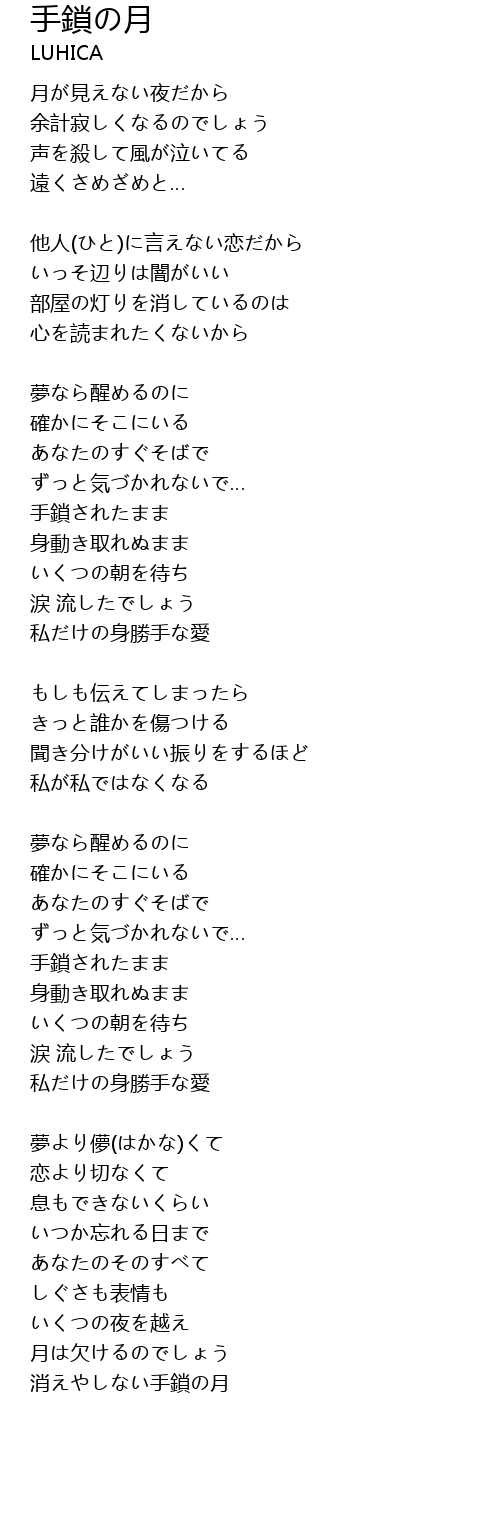 手鎖の月
LUHICA

月が見えない夜だから
余計寂しくなるのでしょう
声を殺して風が泣いてる
遠くさめざめと...

他人(ひと)に言えない恋だから
いっそ辺りは闇がいい
部屋の灯りを消しているのは
心を読まれたくないから

夢なら醒めるのに
確かにそこにいる
あなたのすぐそばで
ずっと気づかれないで...
手鎖されたまま
身動き取れぬまま
いくつの朝を待ち
涙 流したでしょう
私だけの身勝手な愛

もしも伝えてしまったら
きっと誰かを傷つける
聞き分けがいい振りをするほど
私が私ではなくなる

夢なら醒めるのに
確かにそこにいる
あなたのすぐそばで
ずっと気づかれないで...
手鎖されたまま
身動き取れぬまま
いくつの朝を待ち
涙 流したでしょう
私だけの身勝手な愛

夢より儚(はかな)くて
恋より切なくて
息もできないくらい
いつか忘れる日まで
あなたのそのすべて
しぐさも表情も
いくつの夜を越え
月は欠けるのでしょう
消えやしない手鎖の月